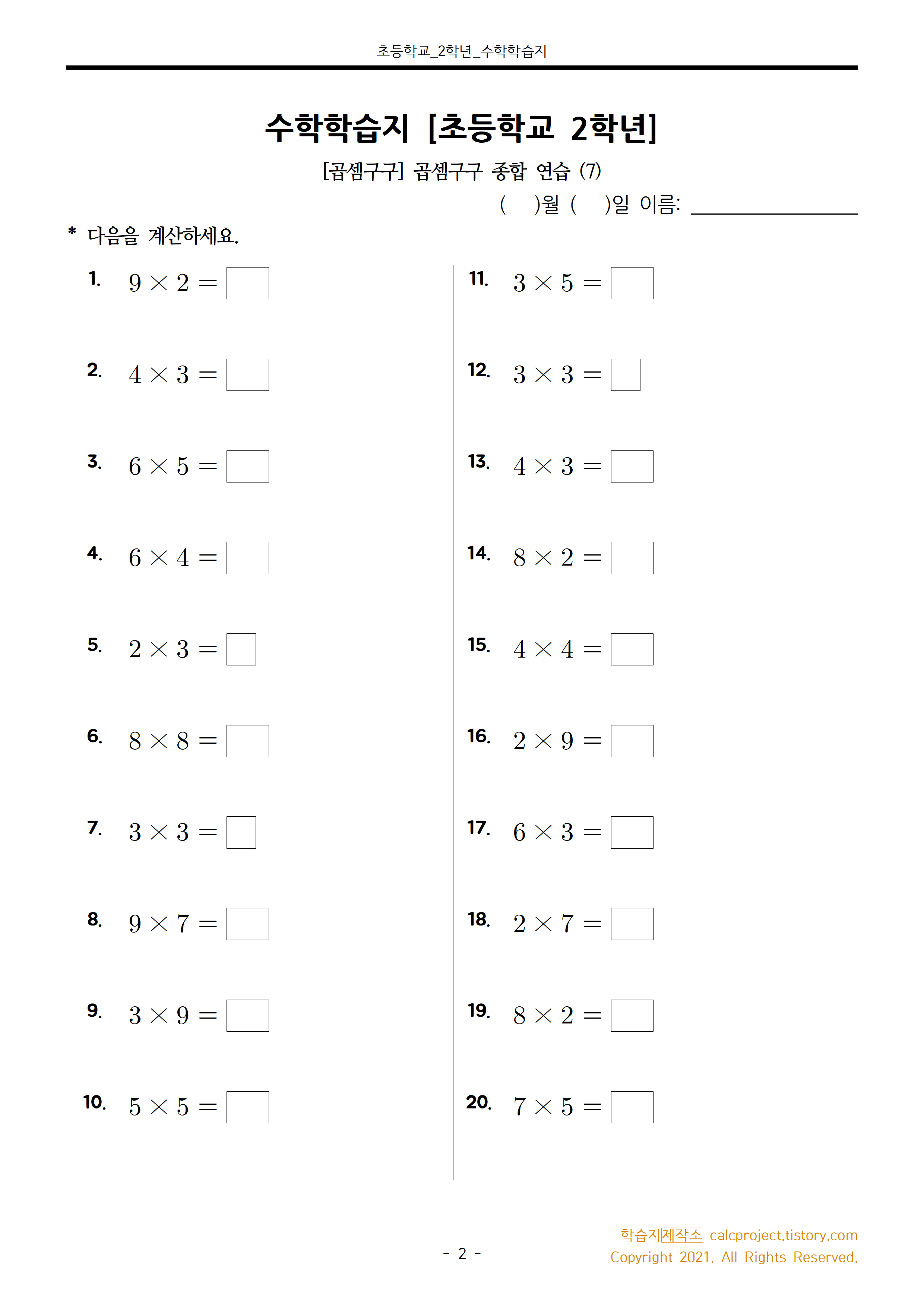 초등학교_2학년_수학학습지

수학학습지 [초등학교 2학년]

[곱셈구구] 곱셈구구 종합 연습 (7)

( )월 ( )일 이름: ________________

* 다음을 계산하세요.

1. $9 \times 2 = \square$

2. $4 \times 3 = \square$

3. $6 \times 5 = \square$

4. $6 \times 4 = \square$

5. $2 \times 3 = \square$

6. $8 \times 8 = \square$

7. $3 \times 3 = \square$

8. $9 \times 7 = \square$

9. $3 \times 9 = \square$

10. $5 \times 5 = \square$

11. $3 \times 5 = \square$

12. $3 \times 3 = \square$

13. $4 \times 3 = \square$

14. $8 \times 2 = \square$

15. $4 \times 4 = \square$

16. $2 \times 9 = \square$

17. $6 \times 3 = \square$

18. $2 \times 7 = \square$

19. $8 \times 2 = \square$

20. $7 \times 5 = \square$

- 2 -

학습지제작소 calcproject.tistory.com
Copyright 2021. All Rights Reserved.